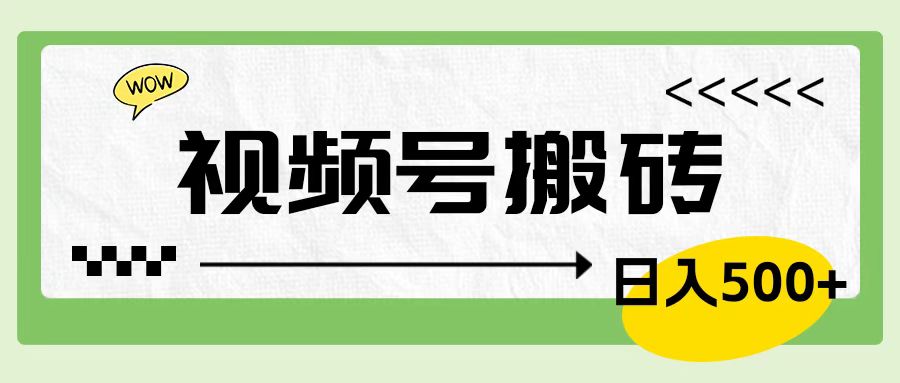 WOW

<<<<<<

视频号搬砖

日入500+